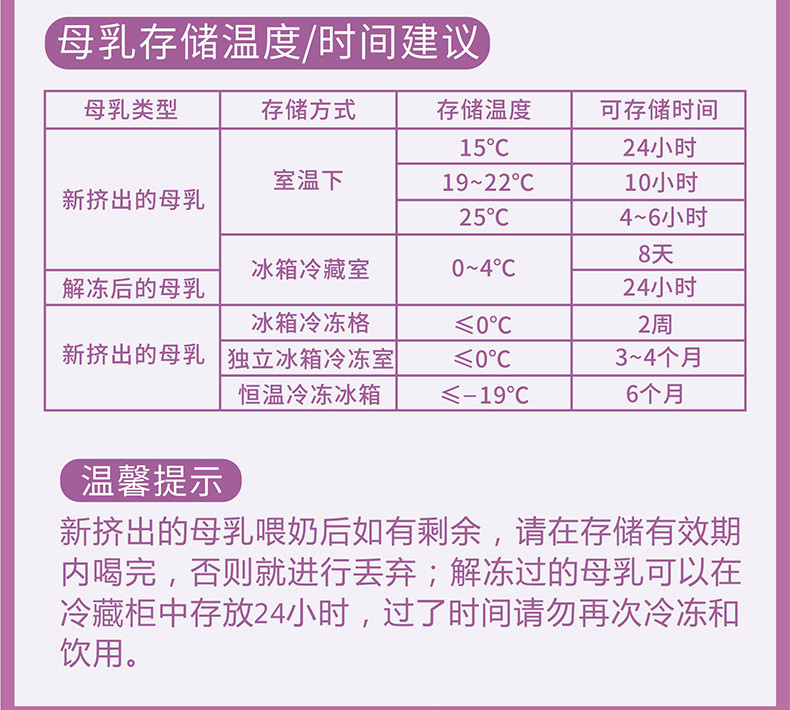 母乳存储温度/时间建议

| 母乳类型 | 存储方式 | 存储温度 | 可存储时间 |
|---|---|---|---|
| 新挤出的母乳 | 室温下 | 15°C | 24小时 |
| | | 19~22°C | 10小时 |
| | | 25°C | 4~6小时 |
| | 冰箱冷藏室 | 0~4°C | 8天 |
| 解冻后的母乳 | | | 24小时 |
| 新挤出的母乳 | 冰箱冷冻格 | ≤0°C | 2周 |
| | 独立冰箱冷冻室 | ≤0°C | 3~4个月 |
| | 恒温冷冻冰箱 | ≤-19°C | 6个月 |

温馨提示

新挤出的母乳喂奶后如有剩余，请在存储有效期内喝完，否则就进行丢弃；解冻过的母乳可以在冷藏柜中存放24小时，过了时间请勿再次冷冻和饮用。